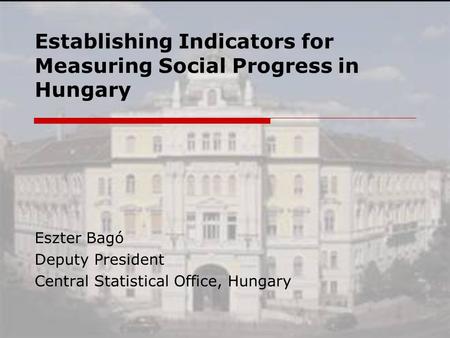 Establishing Indicators for Measuring Social Progress in Hungary

Eszter Bagó
Deputy President
Central Statistical Office, Hungary